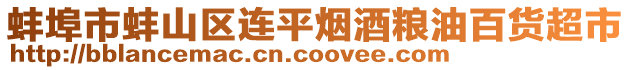 蚌埠市蚌山区连平烟酒粮油百货超市
http://bblancemac.cn.coovee.com